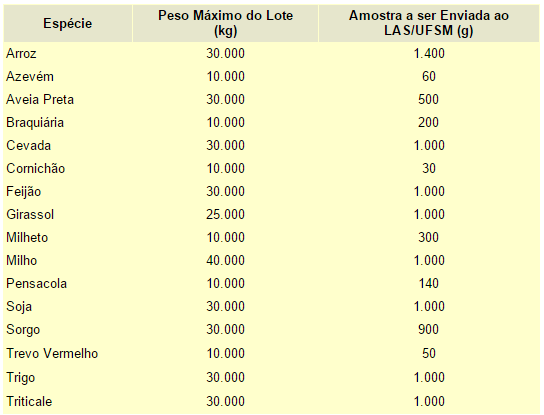 | Espécie | Peso Máximo do Lote (kg) | Amostra a ser Enviada ao LAS/UFSM (g) |
|---|---|---|
| Arroz | 30.000 | 1.400 |
| Azevém | 10.000 | 60 |
| Aveia Preta | 30.000 | 500 |
| Braquiária | 10.000 | 200 |
| Cevada | 30.000 | 1.000 |
| Cornichão | 10.000 | 30 |
| Feijão | 30.000 | 1.000 |
| Girassol | 25.000 | 1.000 |
| Milheto | 10.000 | 300 |
| Milho | 40.000 | 1.000 |
| Pensacola | 10.000 | 140 |
| Soja | 30.000 | 1.000 |
| Sorgo | 30.000 | 900 |
| Trevo Vermelho | 10.000 | 50 |
| Trigo | 30.000 | 1.000 |
| Triticale | 30.000 | 1.000 |